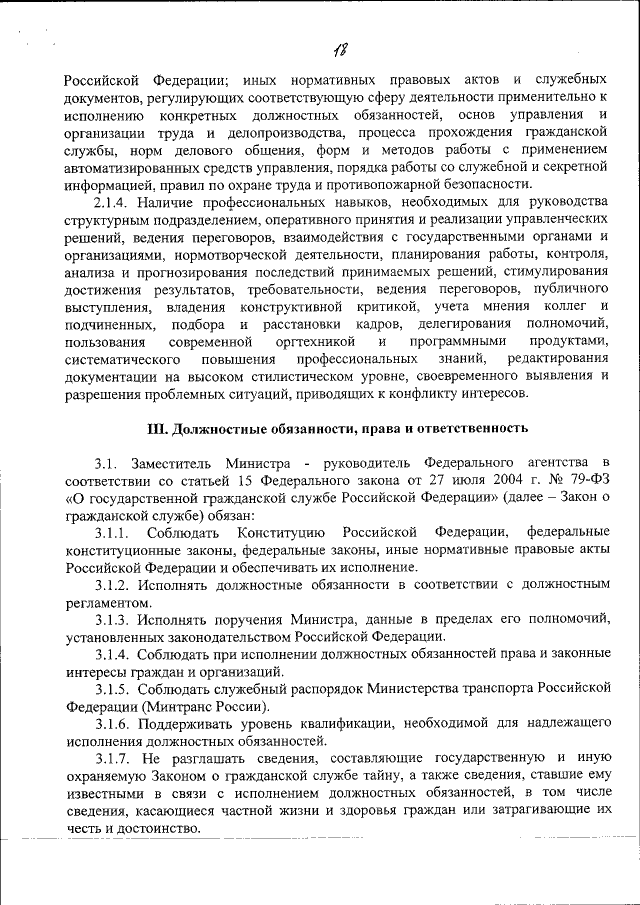 18

Российской Федерации; иных нормативных правовых актов и служебных документов, регулирующих соответствующую сферу деятельности применительно к исполнению конкретных должностных обязанностей, основ управления и организации труда и делопроизводства, процесса прохождения гражданской службы, норм делового общения, форм и методов работы с применением автоматизированных средств управления, порядка работы со служебной и секретной информацией, правил по охране труда и противопожарной безопасности.

2.1.4. Наличие профессиональных навыков, необходимых для руководства структурным подразделением, оперативного принятия и реализации управленческих решений, ведения переговоров, взаимодействия с государственными органами и организациями, нормотворческой деятельности, планирования работы, контроля, анализа и прогнозирования последствий принимаемых решений, стимулирования достижения результатов, требовательности, ведения переговоров, публичного выступления, владения конструктивной критикой, учета мнения коллег и подчиненных, подбора и расстановки кадров, делегирования полномочий, пользования современной оргтехникой и программными продуктами, систематического повышения профессиональных знаний, редактирования документации на высоком стилистическом уровне, своевременного выявления и разрешения проблемных ситуаций, приводящих к конфликту интересов.

III. Должностные обязанности, права и ответственность

3.1. Заместитель Министра - руководитель Федерального агентства в соответствии со статьей 15 Федерального закона от 27 июля 2004 г. № 79-ФЗ «О государственной гражданской службе Российской Федерации» (далее – Закон о гражданской службе) обязан:

3.1.1. Соблюдать Конституцию Российской Федерации, федеральные конституционные законы, федеральные законы, иные нормативные правовые акты Российской Федерации и обеспечивать их исполнение.

3.1.2. Исполнять должностные обязанности в соответствии с должностным регламентом.

3.1.3. Исполнять поручения Министра, данные в пределах его полномочий, установленных законодательством Российской Федерации.

3.1.4. Соблюдать при исполнении должностных обязанностей права и законные интересы граждан и организаций.

3.1.5. Соблюдать служебный распорядок Министерства транспорта Российской Федерации (Минтранс России).

3.1.6. Поддерживать уровень квалификации, необходимой для надлежащего исполнения должностных обязанностей.

3.1.7. Не разглашать сведения, составляющие государственную и иную охраняемую Законом о гражданской службе тайну, а также сведения, ставшие ему известными в связи с исполнением должностных обязанностей, в том числе сведения, касающиеся частной жизни и здоровья граждан или затрагивающие их честь и достоинство.